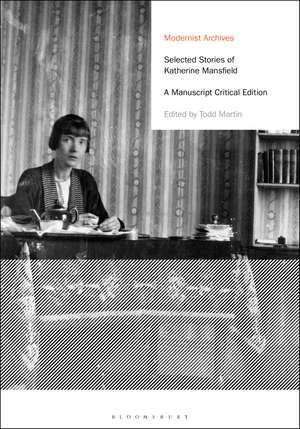 Modernist Archives

Selected Stories of Katherine Mansfield

A Manuscript Critical Edition

Edited by Todd Martin

BLOOMSBURY